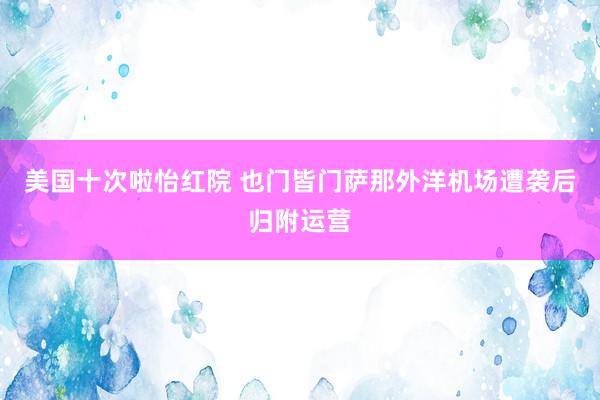 美国十次啦怡红院 也门皆门萨那外洋机场遭袭后归附运营